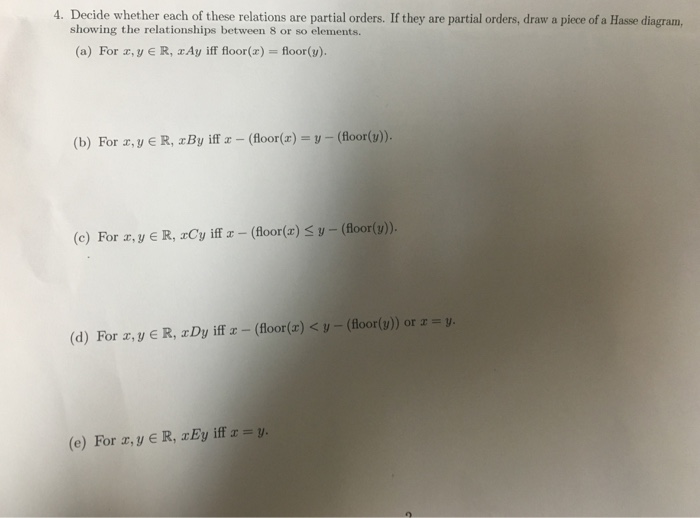 4. Decide whether each of these relations are partial orders. If they are partial orders, draw a piece of a Hasse diagram, showing the relationships between 8 or so elements.

(a) For $x, y \in \mathbb{R}$, $xAy$ iff $\text{floor}(x) = \text{floor}(y)$.

(b) For $x, y \in \mathbb{R}$, $xBy$ iff $x - (\text{floor}(x) = y - (\text{floor}(y))$.

(c) For $x, y \in \mathbb{R}$, $xCy$ iff $x - (\text{floor}(x) \leq y - (\text{floor}(y))$.

(d) For $x, y \in \mathbb{R}$, $xDy$ iff $x - (\text{floor}(x) < y - (\text{floor}(y))$ or $x = y$.

(e) For $x, y \in \mathbb{R}$, $xEy$ iff $x = y$.